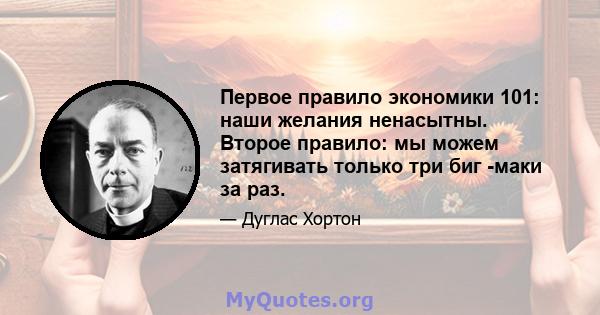 Первое правило экономики 101: наши желания ненасытны. Второе правило: мы можем затягивать только три биг -маки за раз.

— Дуглас Хортон

MyQuotes.org